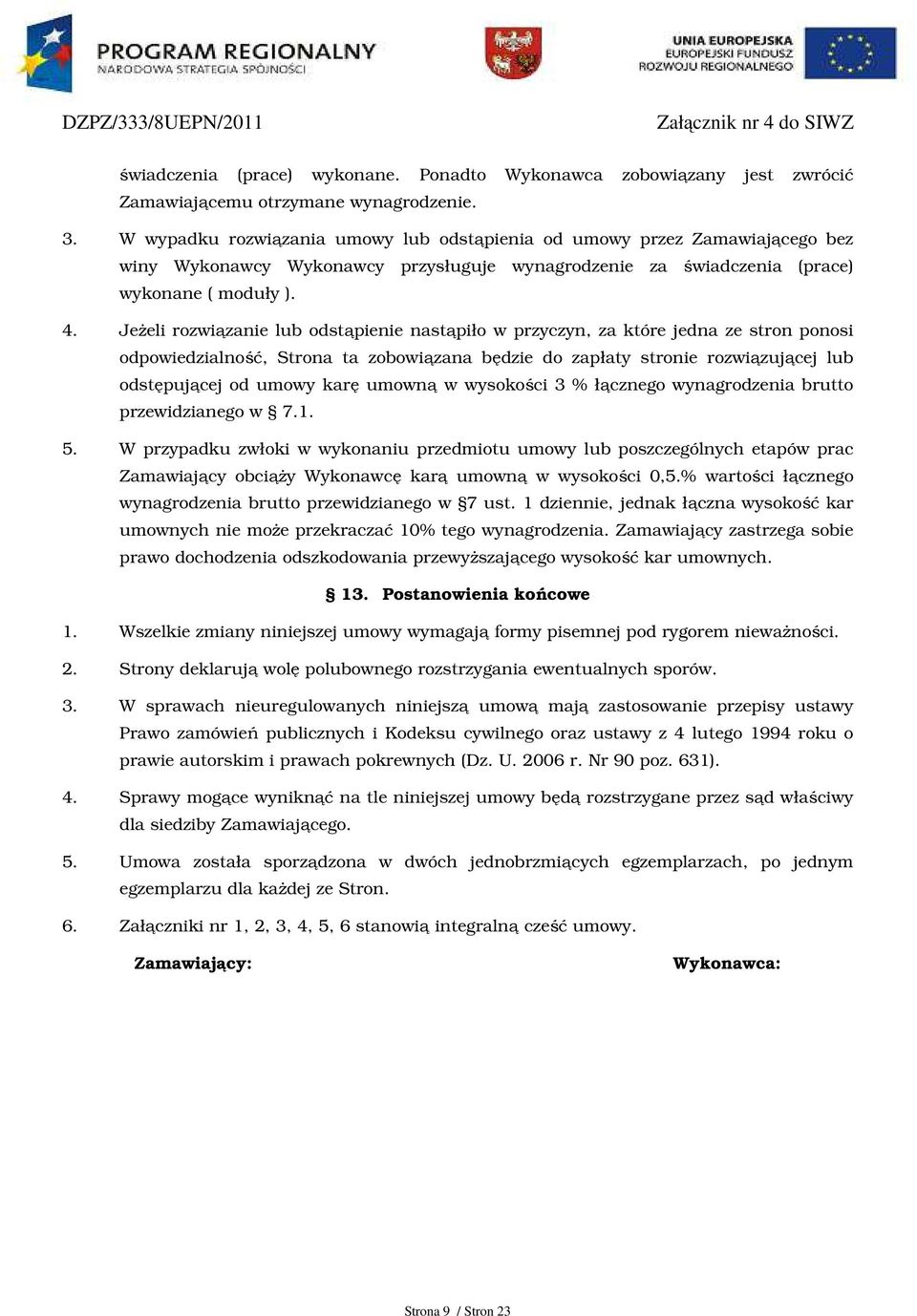 PROGRAM REGIONALNY
NARODOWA STRATEGIA SPÓJNOŚCI

UNIA EUROPEJSKA
EUROPEJSKI FUNDUSZ
ROZWOJU REGIONALNEGO

DZPZ/333/8UEPN/2011

Załącznik nr 4 do SIWZ

świadczenia (prace) wykonane. Ponadto Wykonawca zobowiązany jest zwrócić Zamawiającemu otrzymane wynagrodzenie.

3. W wypadku rozwiązania umowy lub odstąpienia od umowy przez Zamawiającego bez winy Wykonawcy Wykonawcy przysługuje wynagrodzenie za świadczenia (prace) wykonane ( moduły ).

4. Jeżeli rozwiązanie lub odstąpienie nastąpiło w przyczyn, za które jedna ze stron ponosi odpowiedzialność, Strona ta zobowiązana będzie do zapłaty stronie rozwiązującej lub odstępującej od umowy karę umowną w wysokości 3 % łącznego wynagrodzenia brutto przewidzianego w § 7.1.

5. W przypadku zwłoki w wykonaniu przedmiotu umowy lub poszczególnych etapów prac Zamawiający obciąży Wykonawcę karą umowną w wysokości 0,5.% wartości łącznego wynagrodzenia brutto przewidzianego w §7 ust. 1 dziennie, jednak łączna wysokość kar umownych nie może przekraczać 10% tego wynagrodzenia. Zamawiający zastrzega sobie prawo dochodzenia odszkodowania przewyższającego wysokość kar umownych.

§ 13. Postanowienia końcowe

1. Wszelkie zmiany niniejszej umowy wymagają formy pisemnej pod rygorem nieważności.

2. Strony deklarują wolę polubownego rozstrzygania ewentualnych sporów.

3. W sprawach nieuregulowanych niniejszą umową mają zastosowanie przepisy ustawy Prawo zamówień publicznych i Kodeksu cywilnego oraz ustawy z 4 lutego 1994 roku o prawie autorskim i prawach pokrewnych (Dz. U. 2006 r. Nr 90 poz. 631).

4. Sprawy mogące wyniknąć na tle niniejszej umowy będą rozstrzygane przez sąd właściwy dla siedziby Zamawiającego.

5. Umowa została sporządzona w dwóch jednobrzmiących egzemplarzach, po jednym egzemplarzu dla każdej ze Stron.

6. Załączniki nr 1, 2, 3, 4, 5, 6 stanowią integralną cześć umowy.

Zamawiający:

Wykonawca:

Strona 9 / Stron 23